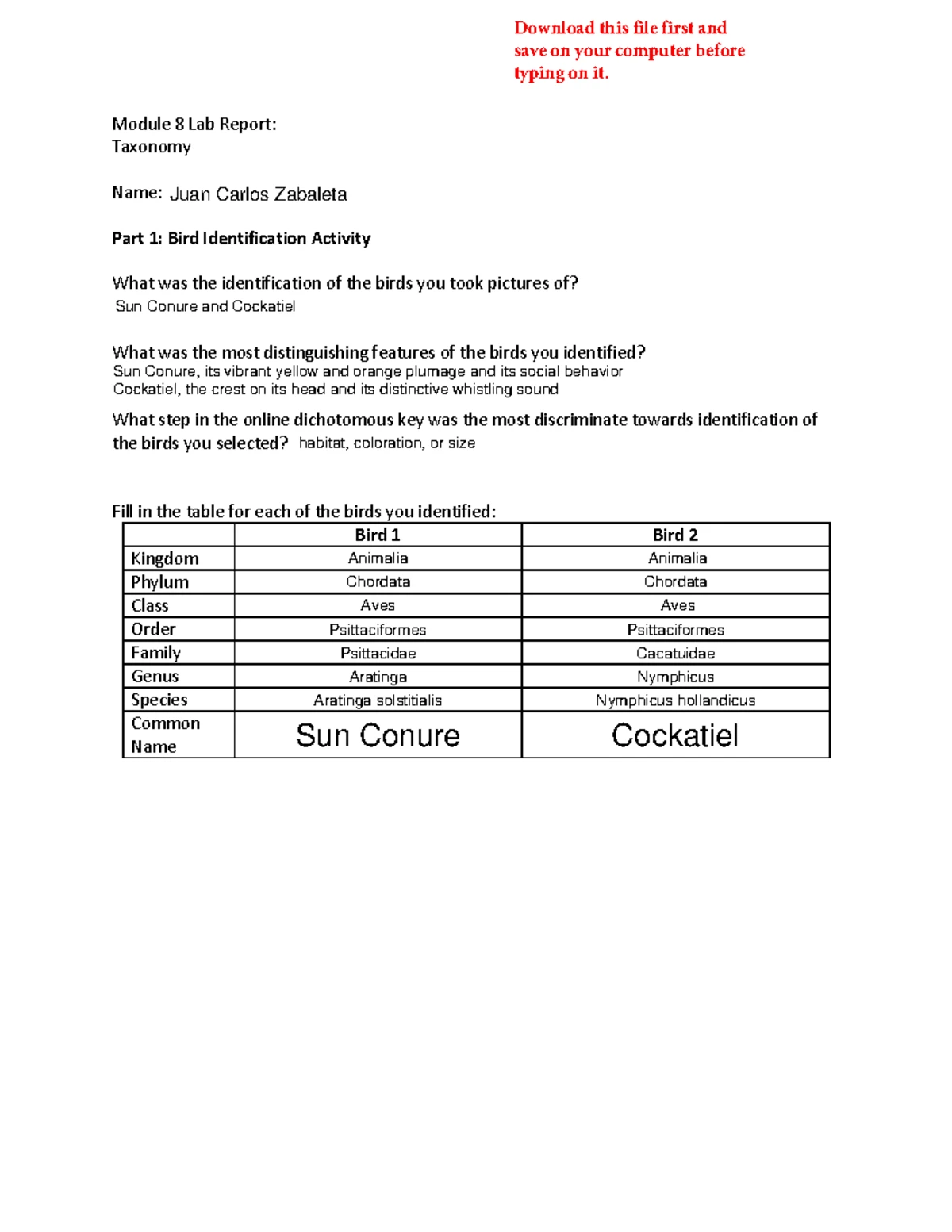 Download this file first and save on your computer before typing on it.

Module 8 Lab Report:
Taxonomy

Name: Juan Carlos Zabaleta

Part 1: Bird Identification Activity

What was the identification of the birds you took pictures of?
Sun Conure and Cockatiel

What was the most distinguishing features of the birds you identified?
Sun Conure, its vibrant yellow and orange plumage and its social behavior
Cockatiel, the crest on its head and its distinctive whistling sound

What step in the online dichotomous key was the most discriminate towards identification of the birds you selected? habitat, coloration, or size

Fill in the table for each of the birds you identified:

| | Bird 1 | Bird 2 |
|---|---|---|
| Kingdom | Animalia | Animalia |
| Phylum | Chordata | Chordata |
| Class | Aves | Aves |
| Order | Psittaciformes | Psittaciformes |
| Family | Psittacidae | Cacatuidae |
| Genus | Aratinga | Nymphicus |
| Species | Aratinga solstitialis | Nymphicus hollandicus |
| Common Name | Sun Conure | Cockatiel |